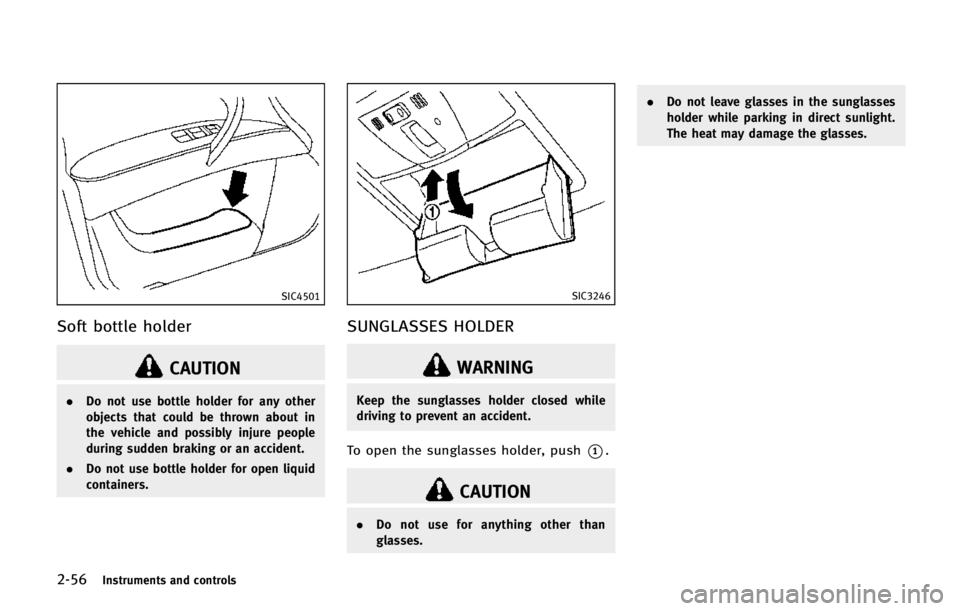 SIC4501

Soft bottle holder

CAUTION

• Do not use bottle holder for any other objects that could be thrown about in the vehicle and possibly injure people during sudden braking or an accident.

• Do not use bottle holder for open liquid containers.

1

SIC3246

SUNGLASSES HOLDER

WARNING

Keep the sunglasses holder closed while driving to prevent an accident.

To open the sunglasses holder, push 1.

CAUTION

• Do not use for anything other than glasses.

• Do not leave glasses in the sunglasses holder while parking in direct sunlight. The heat may damage the glasses.

2-56 Instruments and controls

carmanualsonline.info